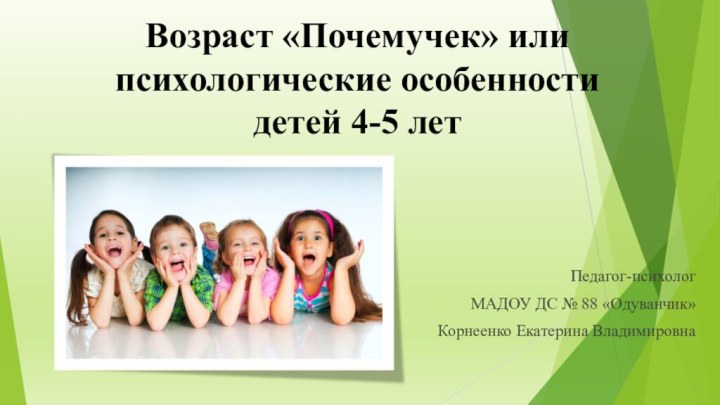 Возраст «Почемучек» или психологические особенности детей 4-5 лет

Педагог-психолог
МАДОУ ДС № 88 «Одуванчик»
Корнеенко Екатерина Владимировна